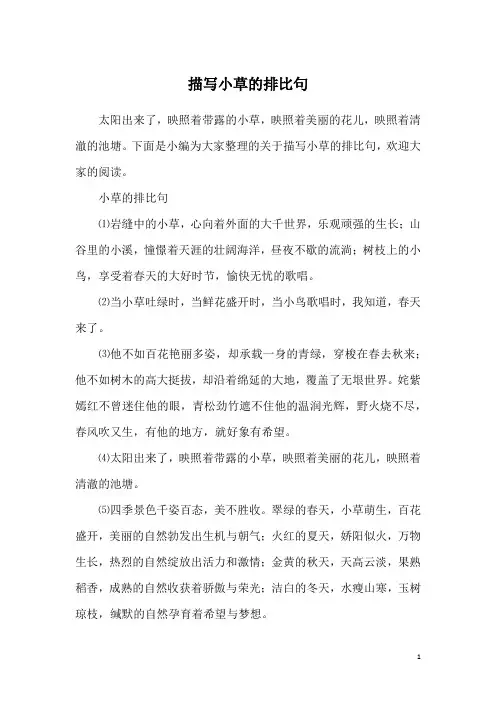 描写小草的排比句

太阳出来了，映照着带露的小草，映照着美丽的花儿，映照着清澈的池塘。下面是小编为大家整理的关于描写小草的排比句，欢迎大家的阅读。

小草的排比句

⑴岩缝中的小草，心向着外面的大千世界，乐观顽强的生长；山谷里的小溪，憧憬着天涯的壮阔海洋，昼夜不歇的流淌；树枝上的小鸟，享受着春天的大好时节，愉快无忧的歌唱。

⑵当小草吐绿时，当鲜花盛开时，当小鸟歌唱时，我知道，春天来了。

⑶他不如百花艳丽多姿，却承载一身的青绿，穿梭在春去秋来；他不如树木的高大挺拔，却沿着绵延的大地，覆盖了无垠世界。姹紫嫣红不曾迷住他的眼，青松劲竹遮不住他的温润光辉，野火烧不尽，春风吹又生，有他的地方，就好象有希望。

⑷太阳出来了，映照着带露的小草，映照着美丽的花儿，映照着清澈的池塘。

⑸四季景色千姿百态，美不胜收。翠绿的春天，小草萌生，百花盛开，美丽的自然勃发出生机与朝气；火红的夏天，娇阳似火，万物生长，热烈的自然绽放出活力和激情；金黄的秋天，天高云淡，果熟稻香，成熟的自然收获着骄傲与荣光；洁白的冬天，水瘦山寒，玉树琼枝，缄默的自然孕育着希望与梦想。

1